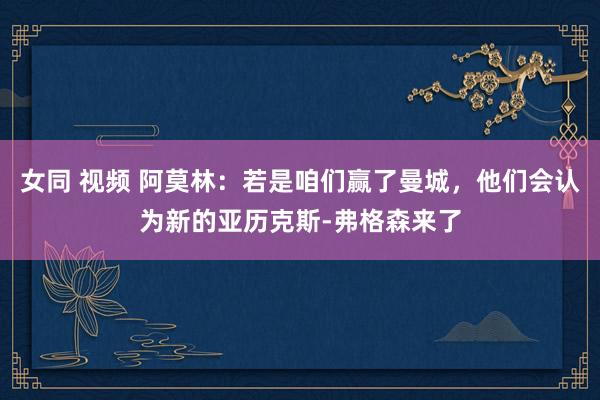 女同 视频 阿莫林：若是咱们赢了曼城，他们会认为新的亚历克斯-弗格森来了